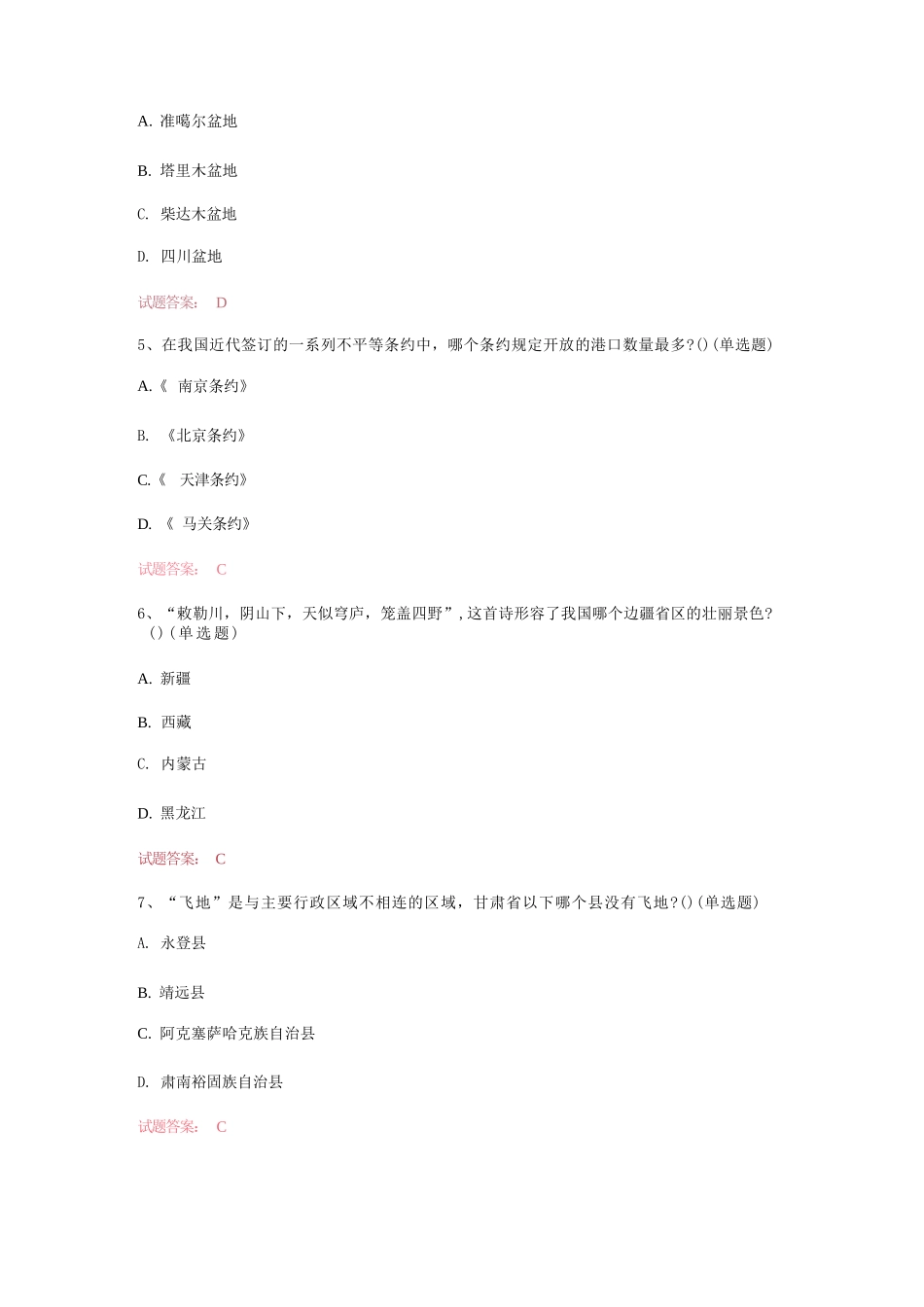 A. 准噶尔盆地

B. 塔里木盆地

C. 柴达木盆地

D. 四川盆地

试题答案： D

5、在我国近代签订的一系列不平等条约中，哪个条约规定开放的港口数量最多?()(单选题)

A.《 南京条约》

B. 《北京条约》

C.《 天津条约》

D. 《 马关条约》

试题答案： C

6、“敕勒川，阴山下，天似穹庐，笼盖四野”，这首诗形容了我国哪个边疆省区的壮丽景色?()(单选题)

A. 新疆

B. 西藏

C. 内蒙古

D. 黑龙江

试题答案： C

7、“飞地”是与主要行政区域不相连的区域，甘肃省以下哪个县没有飞地?()(单选题)

A. 永登县

B. 靖远县

C. 阿克塞萨哈克族自治县

D. 肃南裕固族自治县

试题答案： C